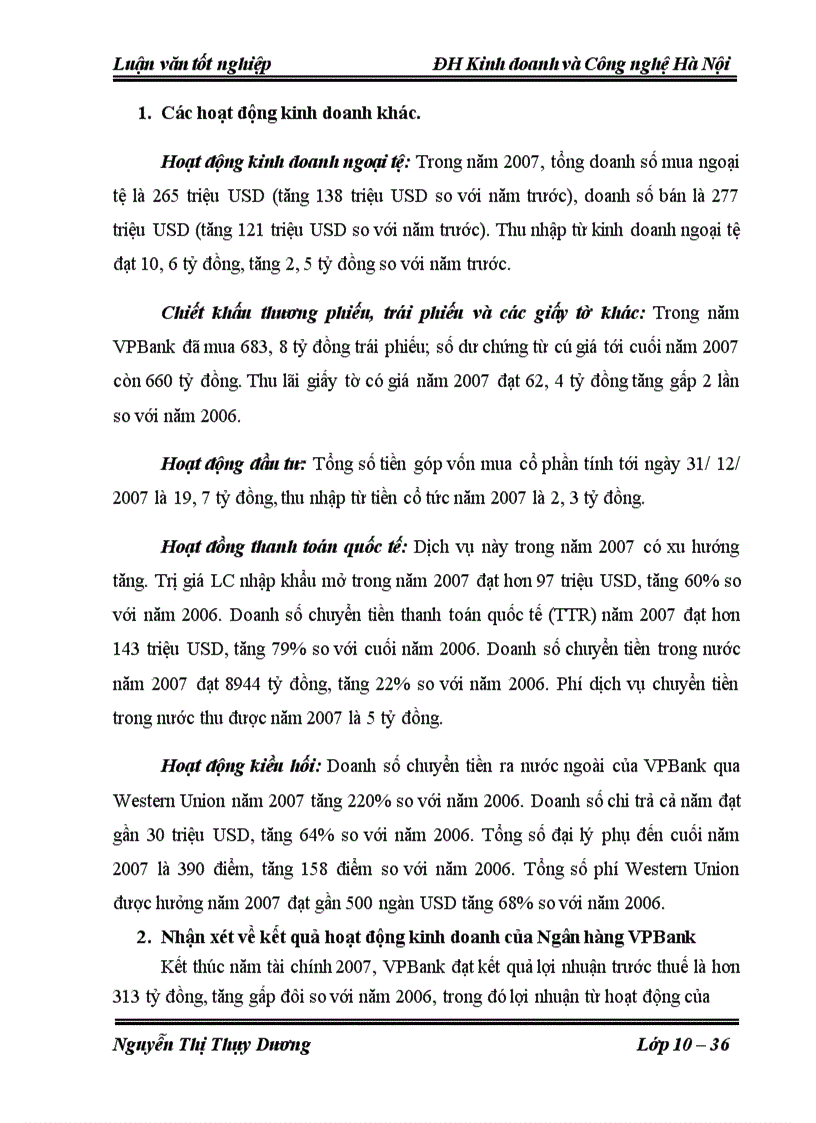 Luận văn tốt nghiệp

ĐH Kinh doanh và Công nghệ Hà Nội

1. Các hoạt động kinh doanh khác.

Hoạt động kinh doanh ngoại tệ: Trong năm 2007, tổng doanh số mua ngoại tệ là 265 triệu USD (tăng 138 triệu USD so với năm trước), doanh số bán là 277 triệu USD (tăng 121 triệu USD so với năm trước). Thu nhập từ kinh doanh ngoại tệ đạt 10, 6 tỷ đồng, tăng 2, 5 tỷ đồng so với năm trước.

Chiết khấu thương phiếu, trái phiếu và các giấy tờ khác: Trong năm VPBank đã mua 683, 8 tỷ đồng trái phiếu; số dư chứng từ cú giá tới cuối năm 2007 còn 660 tỷ đồng. Thu lãi giấy tờ có giá năm 2007 đạt 62, 4 tỷ đồng tăng gấp 2 lần so với năm 2006.

Hoạt động đầu tư: Tổng số tiền góp vốn mua cổ phần tính tới ngày 31/ 12/ 2007 là 19, 7 tỷ đồng, thu nhập từ tiền cổ tức năm 2007 là 2, 3 tỷ đồng.

Hoạt đồng thanh toán quốc tế: Dịch vụ này trong năm 2007 có xu hướng tăng. Trị giá LC nhập khẩu mở trong năm 2007 đạt hơn 97 triệu USD, tăng 60% so với năm 2006. Doanh số chuyển tiền thanh toán quốc tế (TTR) năm 2007 đạt hơn 143 triệu USD, tăng 79% so với cuối năm 2006. Doanh số chuyển tiền trong nước năm 2007 đạt 8944 tỷ đồng, tăng 22% so với năm 2006. Phí dịch vụ chuyển tiền trong nước thu được năm 2007 là 5 tỷ đồng.

Hoạt động kiều hối: Doanh số chuyển tiền ra nước ngoài của VPBank qua Western Union năm 2007 tăng 220% so với năm 2006. Doanh số chi trả cả năm đạt gần 30 triệu USD, tăng 64% so với năm 2006. Tổng số đại lý phụ đến cuối năm 2007 là 390 điểm, tăng 158 điểm so với năm 2006. Tổng số phí Western Union được hưởng năm 2007 đạt gần 500 ngàn USD tăng 68% so với năm 2006.

2. Nhận xét về kết quả hoạt động kinh doanh của Ngân hàng VPBank

Kết thúc năm tài chính 2007, VPBank đạt kết quả lợi nhuận trước thuế là hơn 313 tỷ đồng, tăng gấp đôi so với năm 2006, trong đó lợi nhuận từ hoạt động của

Nguyễn Thị Thụy Dương

Lớp 10 – 36